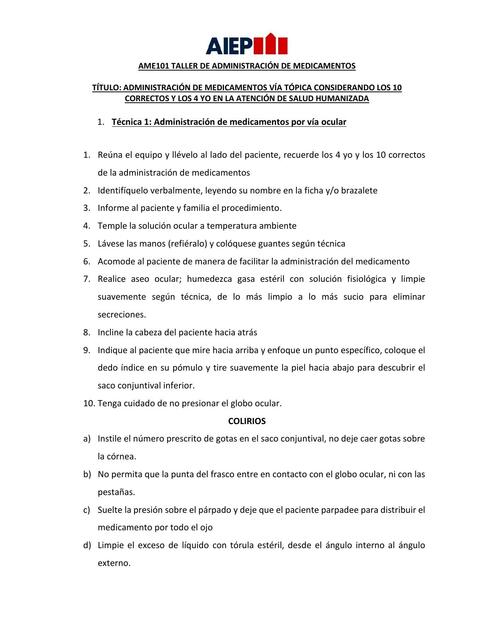 AIEP

AME101 TALLER DE ADMINISTRACIÓN DE MEDICAMENTOS

TÍTULO: ADMINISTRACIÓN DE MEDICAMENTOS VÍA TÓPICA CONSIDERANDO LOS 10 CORRECTOS Y LOS 4 YO EN LA ATENCIÓN DE SALUD HUMANIZADA

1. Técnica 1: Administración de medicamentos por vía ocular

1. Reúna el equipo y llévelo al lado del paciente, recuerde los 4 yo y los 10 correctos de la administración de medicamentos
2. Identifíquelo verbalmente, leyendo su nombre en la ficha y/o brazalete
3. Informe al paciente y familia el procedimiento.
4. Temple la solución ocular a temperatura ambiente
5. Lávese las manos (refiéralo) y colóquese guantes según técnica
6. Acomode al paciente de manera de facilitar la administración del medicamento
7. Realice aseo ocular; humedezca gasa estéril con solución fisiológica y limpie suavemente según técnica, de lo más limpio a lo más sucio para eliminar secreciones.
8. Incline la cabeza del paciente hacia atrás
9. Indique al paciente que mire hacia arriba y enfoque un punto específico, coloque el dedo índice en su pómulo y tire suavemente la piel hacia abajo para descubrir el saco conjuntival inferior.
10. Tenga cuidado de no presionar el globo ocular.

COLIRIOS

a) Instile el número prescrito de gotas en el saco conjuntival, no deje caer gotas sobre la córnea.
b) No permita que la punta del frasco entre en contacto con el globo ocular, ni con las pestañas.
c) Suelte la presión sobre el párpado y deje que el paciente parpadee para distribuir el medicamento por todo el ojo
d) Limpie el exceso de líquido con tórula estéril, desde el ángulo interno al ángulo externo.